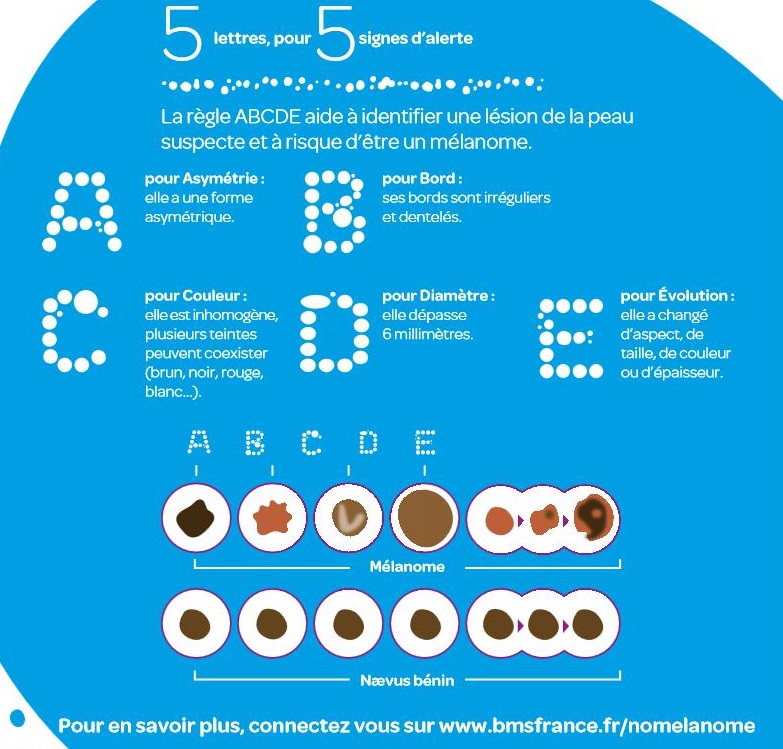 5 lettres, pour 5 signes d'alerte

La règle ABCDE aide à identifier une lésion de la peau suspecte et à risque d'être un mélanome.

A pour Asymétrie : elle a une forme asymétrique.

B pour Bord : ses bords sont irréguliers et dentelés.

C pour Couleur : elle est inhomogène, plusieurs teintes peuvent coexister (brun, noir, rouge, blanc...).

D pour Diamètre : elle dépasse 6 millimètres.

E pour Évolution : elle a changé d'aspect, de taille, de couleur ou d'épaisseur.

A B C D E

Mélanome

Nævus bénin

Pour en savoir plus, connectez vous sur www.bmsfrance.fr/nomelanome